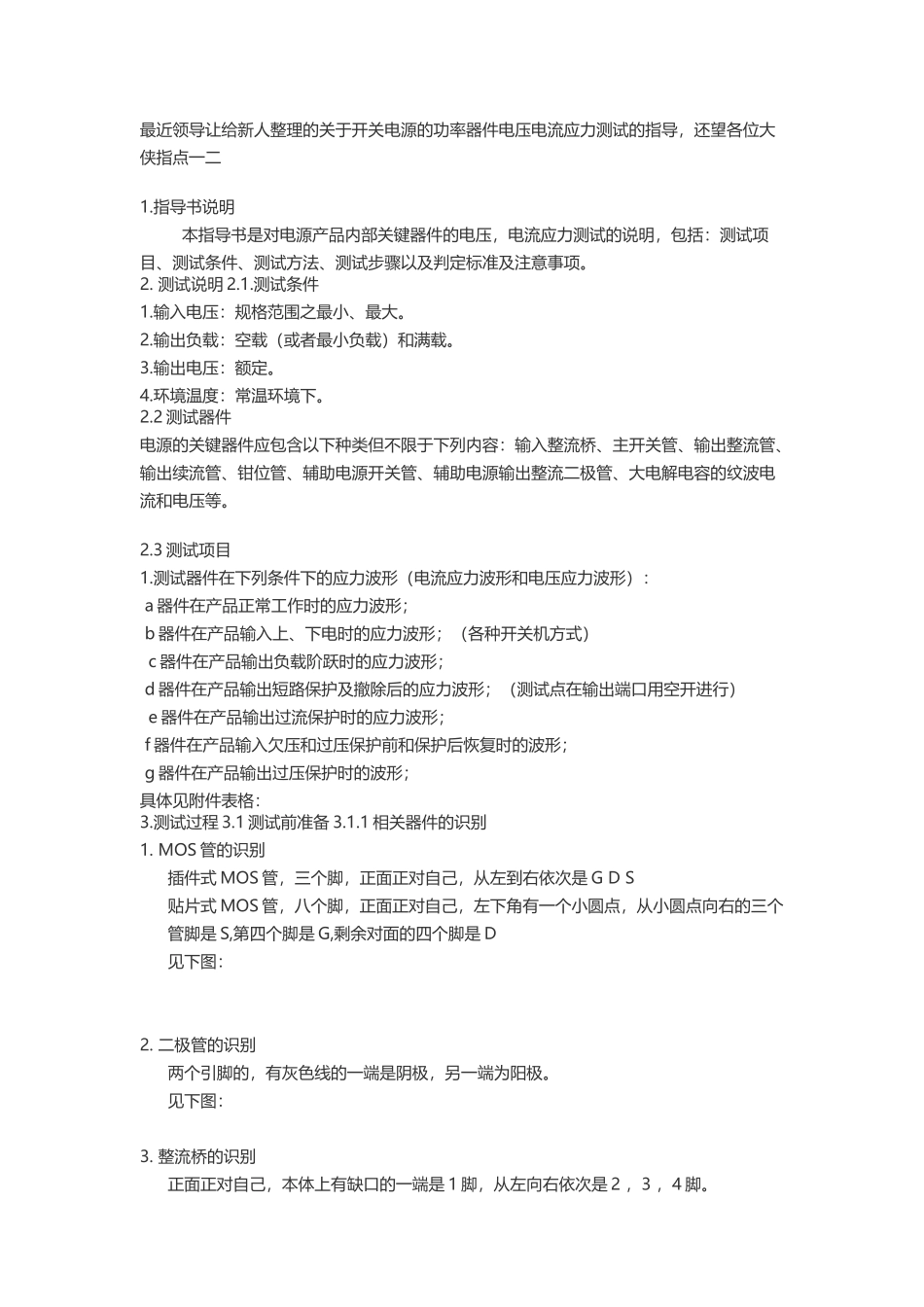 最近领导让给新人整理的关于开关电源的功率器件电压电流应力测试的指导，还望各位大侠指点一二

1.指导书说明

本指导书是对电源产品内部关键器件的电压，电流应力测试的说明，包括：测试项目、测试条件、测试方法、测试步骤以及判定标准及注意事项。
2. 测试说明 2.1.测试条件
1.输入电压：规格范围之最小、最大。
2.输出负载：空载（或者最小负载）和满载。
3.输出电压：额定。
4.环境温度：常温环境下。
2.2 测试器件
电源的关键器件应包含以下种类但不限于下列内容：输入整流桥、主开关管、输出整流管、输出续流管、钳位管、辅助电源开关管、辅助电源输出整流二极管、大电解电容的纹波电流和电压等。

2.3 测试项目
1.测试器件在下列条件下的应力波形（电流应力波形和电压应力波形）：
a 器件在产品正常工作时的应力波形；
b 器件在产品输入上、下电时的应力波形；（各种开关机方式）
c 器件在产品输出负载阶跃时的应力波形；
d 器件在产品输出短路保护及撤除后的应力波形；（测试点在输出端口用空开进行）
e 器件在产品输出过流保护时的应力波形；
f 器件在产品输入欠压和过压保护前和保护后恢复时的波形；
g 器件在产品输出过压保护时的波形；
具体见附件表格：
3.测试过程 3.1 测试前准备 3.1.1 相关器件的识别
1. MOS 管的识别
插件式 MOS 管，三个脚，正面正对自己，从左到右依次是 G D S
贴片式 MOS 管，八个脚，正面正对自己，左下角有一个小圆点，从小圆点向右的三个管脚是 S,第四个脚是 G,剩余对面的四个脚是 D
见下图：

2. 二极管的识别
两个引脚的，有灰色线的一端是阴极，另一端为阳极。
见下图：

3. 整流桥的识别
正面正对自己，本体上有缺口的一端是 1 脚，从左向右依次是 2 ， 3 ， 4 脚。